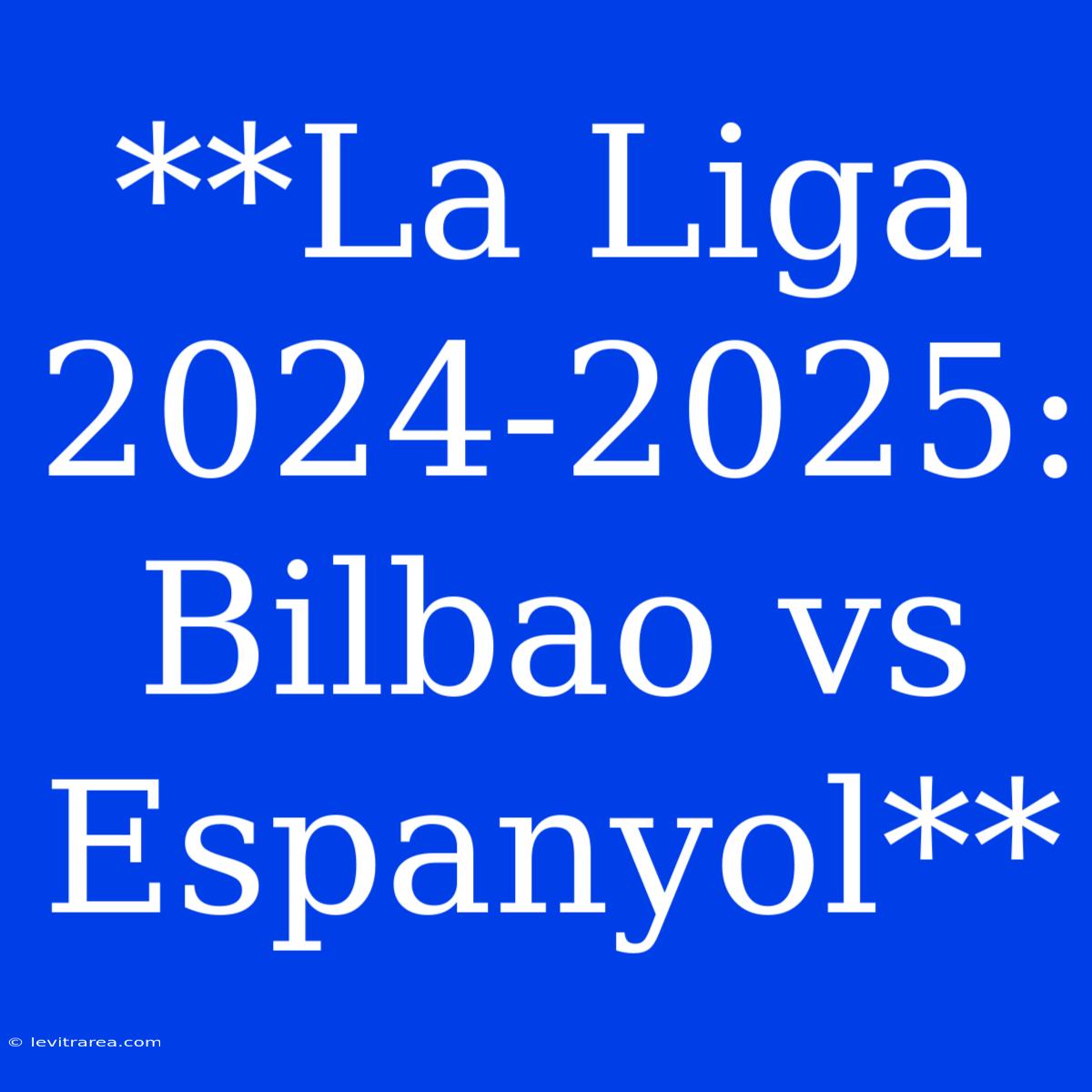 **La Liga 2024-2025: Bilbao vs Espanyol**

© levitrarea.com